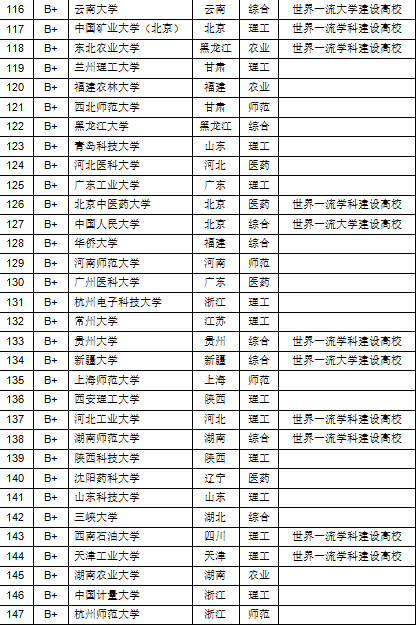 | 116 | B+ | 云南大学 | 云南 | 综合 | 世界一流大学建设高校 |
|---|---|---|---|---|---|
| 117 | B+ | 中国矿业大学（北京） | 北京 | 理工 | 世界一流学科建设高校 |
| 118 | B+ | 东北农业大学 | 黑龙江 | 农业 | 世界一流学科建设高校 |
| 119 | B+ | 兰州理工大学 | 甘肃 | 理工 | |
| 120 | B+ | 福建农林大学 | 福建 | 农业 | |
| 121 | B+ | 西北师范大学 | 甘肃 | 师范 | |
| 122 | B+ | 黑龙江大学 | 黑龙江 | 综合 | |
| 123 | B+ | 青岛科技大学 | 山东 | 理工 | |
| 124 | B+ | 河北医科大学 | 河北 | 医药 | |
| 125 | B+ | 广东工业大学 | 广东 | 理工 | |
| 126 | B+ | 北京中医药大学 | 北京 | 医药 | 世界一流学科建设高校 |
| 127 | B+ | 中国人民大学 | 北京 | 综合 | 世界一流大学建设高校 |
| 128 | B+ | 华侨大学 | 福建 | 综合 | |
| 129 | B+ | 河南师范大学 | 河南 | 师范 | |
| 130 | B+ | 广州医科大学 | 广东 | 医药 | |
| 131 | B+ | 杭州电子科技大学 | 浙江 | 理工 | |
| 132 | B+ | 常州大学 | 江苏 | 理工 | |
| 133 | B+ | 贵州大学 | 贵州 | 综合 | 世界一流学科建设高校 |
| 134 | B+ | 新疆大学 | 新疆 | 综合 | 世界一流大学建设高校 |
| 135 | B+ | 上海师范大学 | 上海 | 师范 | |
| 136 | B+ | 西安理工大学 | 陕西 | 理工 | |
| 137 | B+ | 河北工业大学 | 河北 | 理工 | 世界一流学科建设高校 |
| 138 | B+ | 湖南师范大学 | 湖南 | 综合 | 世界一流学科建设高校 |
| 139 | B+ | 陕西科技大学 | 陕西 | 理工 | |
| 140 | B+ | 沈阳药科大学 | 辽宁 | 医药 | |
| 141 | B+ | 山东科技大学 | 山东 | 理工 | |
| 142 | B+ | 三峡大学 | 湖北 | 综合 | |
| 143 | B+ | 西南石油大学 | 四川 | 理工 | 世界一流学科建设高校 |
| 144 | B+ | 天津工业大学 | 天津 | 理工 | 世界一流学科建设高校 |
| 145 | B+ | 湖南农业大学 | 湖南 | 农业 | |
| 146 | B+ | 中国计量大学 | 浙江 | 理工 | |
| 147 | B+ | 杭州师范大学 | 浙江 | 师范 | |